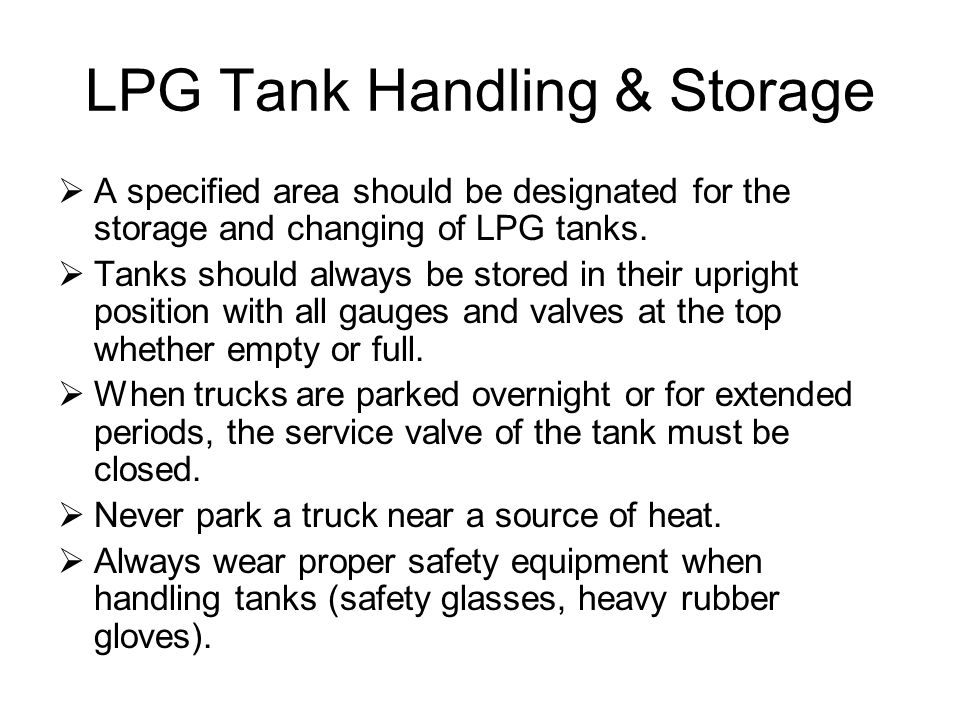 LPG Tank Handling & Storage

➢ A specified area should be designated for the storage and changing of LPG tanks.

➢ Tanks should always be stored in their upright position with all gauges and valves at the top whether empty or full.

➢ When trucks are parked overnight or for extended periods, the service valve of the tank must be closed.

➢ Never park a truck near a source of heat.

➢ Always wear proper safety equipment when handling tanks (safety glasses, heavy rubber gloves).